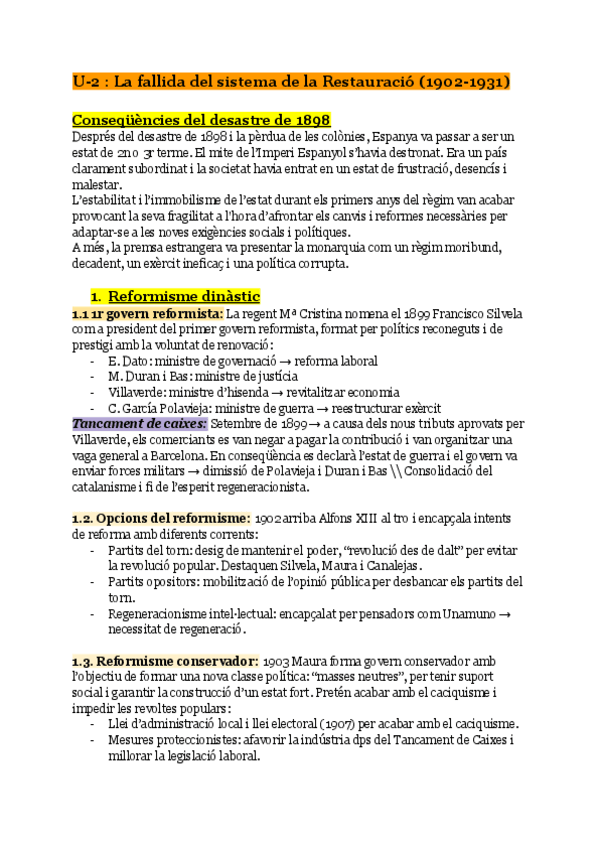 U-2 : La fallida del sistema de la Restauració (1902-1931)

Conseqüències del desastre de 1898

Després del desastre de 1898 i la pèrdua de les colònies, Espanya va passar a ser un estat de 2n o 3r terme. El mite de l'Imperi Espanyol s'havia destronat. Era un país clarament subordinat i la societat havia entrat en un estat de frustració, desencís i malestar.

L'estabilitat i l'immobilisme de l'estat durant els primers anys del règim van acabar provocant la seva fragilitat a l'hora d'afrontar els canvis i reformes necessàries per adaptar-se a les noves exigències socials i polítiques.

A més, la premsa estrangera va presentar la monarquia com un règim moribund, decadent, un exèrcit ineficaç i una política corrupta.

1. Reformisme dinàstic

1.1 1r govern reformista: La regent Mª Cristina nomena el 1899 Francisco Silvela com a president del primer govern reformista, format per polítics reconeguts i de prestigi amb la voluntat de renovació:
- E. Dato: ministre de governació → reforma laboral
- M. Duran i Bas: ministre de justícia
- Villaverde: ministre d'hisenda → revitalitzar economia
- C. García Polavieja: ministre de guerra → reestructurar exèrcit

Tancament de caixes: Setembre de 1899 → a causa dels nous tributs aprovats per Villaverde, els comerciants es van negar a pagar la contribució i van organitzar una vaga general a Barcelona. En conseqüència es declarà l'estat de guerra i el govern va enviar forces militars → dimissió de Polavieja i Duran i Bas \\ Consolidació del catalanisme i fi de l'esperit regeneracionista.

1.2. Opcions del reformisme: 1902 arriba Alfons XIII al tro i encapçala intents de reforma amb diferents corrents:
- Partits del torn: desig de mantenir el poder, "revolució des de dalt" per evitar la revolució popular. Destaquen Silvela, Maura i Canalejas.
- Partits opositors: mobilització de l'opinió pública per desbancar els partits del torn.
- Regeneracionisme intel·lectual: encapçalat per pensadors com Unamuno → necessitat de regeneració.

1.3. Reformisme conservador: 1903 Maura forma govern conservador amb l'objectiu de formar una nova classe política: "masses neutres", per tenir suport social i garantir la construcció d'un estat fort. Pretén acabar amb el caciquisme i impedir les revoltes populars:
- Llei d'administració local i llei electoral (1907) per acabar amb el caciquisme.
- Mesures proteccionistes: afavorir la indústria dps del Tancament de Caixes i millorar la legislació laboral.